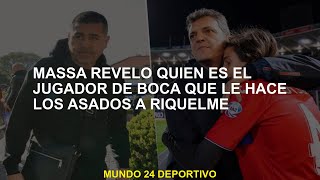 MASSA REVELO QUIEN ES EL JUGADOR DE BOCA QUE LE HACE LOS ASADOS A RIQUELME

MUNDO 24 DEPORTIVO